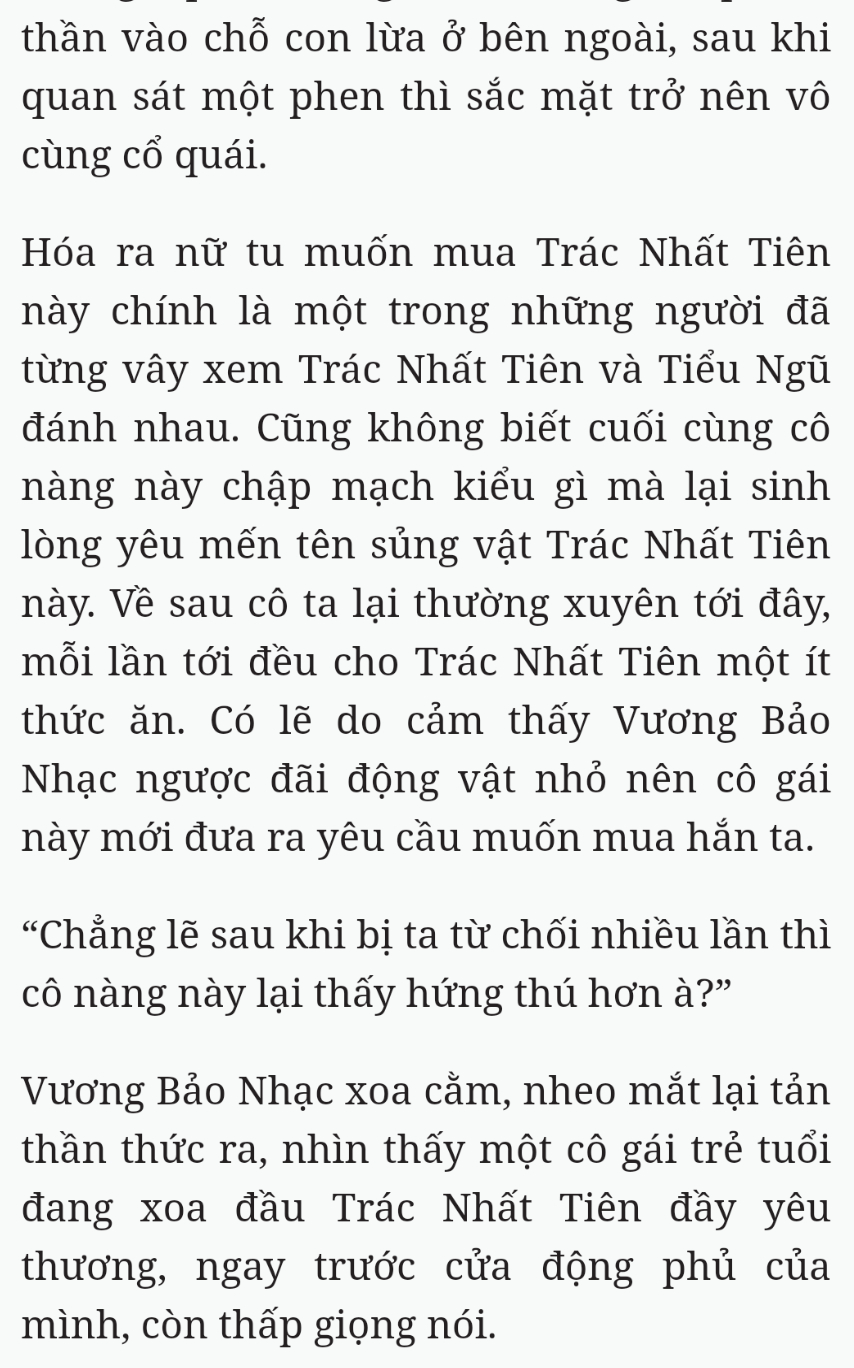 thần vào chỗ con lừa ở bên ngoài, sau khi quan sát một phen thì sắc mặt trở nên vô cùng cổ quái.

Hóa ra nữ tu muốn mua Trác Nhất Tiên này chính là một trong những người đã từng vây xem Trác Nhất Tiên và Tiểu Ngũ đánh nhau. Cũng không biết cuối cùng cô nàng này chập mạch kiểu gì mà lại sinh lòng yêu mến tên sủng vật Trác Nhất Tiên này. Về sau cô ta lại thường xuyên tới đây, mỗi lần tới đều cho Trác Nhất Tiên một ít thức ăn. Có lẽ do cảm thấy Vương Bảo Nhạc ngược đãi động vật nhỏ nên cô gái này mới đưa ra yêu cầu muốn mua hắn ta.

“Chẳng lẽ sau khi bị ta từ chối nhiều lần thì cô nàng này lại thấy hứng thú hơn à?”

Vương Bảo Nhạc xoa cằm, nheo mắt lại tản thần thức ra, nhìn thấy một cô gái trẻ tuổi đang xoa đầu Trác Nhất Tiên đầy yêu thương, ngay trước cửa động phủ của mình, còn thấp giọng nói.